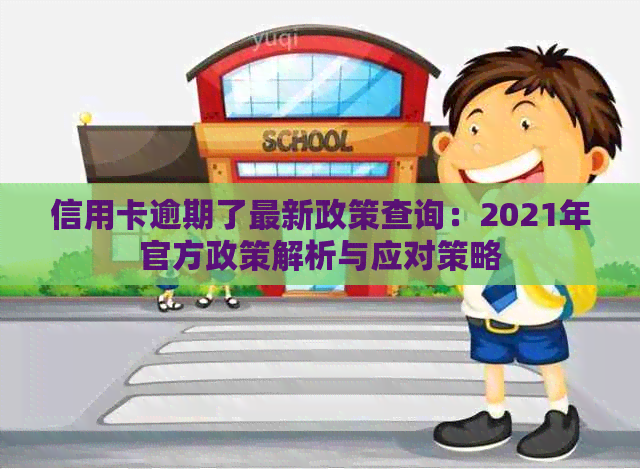 yuqi

SCHOOL

信用卡逾期了最新政策查询：2021年官方政策解析与应对策略